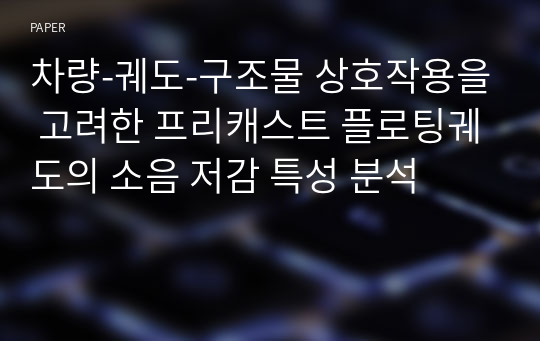 PAPER

차량-궤도-구조물 상호작용을 고려한 프리캐스트 플로팅궤도의 소음 저감 특성 분석